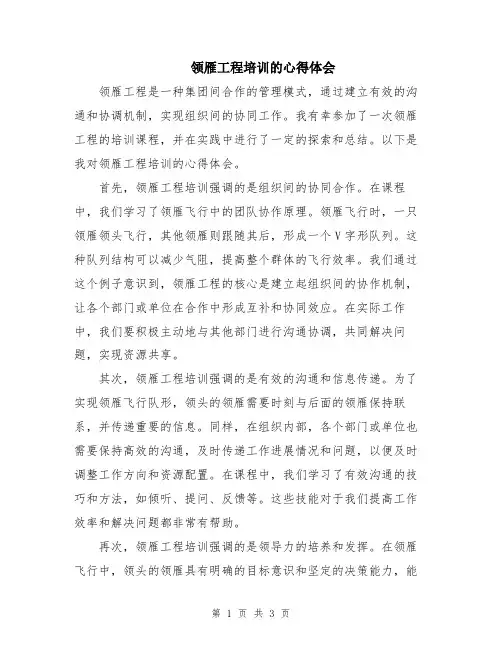 领雁工程培训的心得体会

领雁工程是一种集团间合作的管理模式，通过建立有效的沟通和协调机制，实现组织间的协同工作。我有幸参加了一次领雁工程的培训课程，并在实践中进行了一定的探索和总结。以下是我对领雁工程培训的心得体会。

首先，领雁工程培训强调的是组织间的协同合作。在课程中，我们学习了领雁飞行中的团队协作原理。领雁飞行时，一只领雁领头飞行，其他领雁则跟随其后，形成一个V字形队列。这种队列结构可以减少气阻，提高整个群体的飞行效率。我们通过这个例子意识到，领雁工程的核心是建立起组织间的协作机制，让各个部门或单位在合作中形成互补和协同效应。在实际工作中，我们要积极主动地与其他部门进行沟通协调，共同解决问题，实现资源共享。

其次，领雁工程培训强调的是有效的沟通和信息传递。为了实现领雁飞行队形，领头的领雁需要时刻与后面的领雁保持联系，并传递重要的信息。同样，在组织内部，各个部门或单位也需要保持高效的沟通，及时传递工作进展情况和问题，以便及时调整工作方向和资源配置。在课程中，我们学习了有效沟通的技巧和方法，如倾听、提问、反馈等。这些技能对于我们提高工作效率和解决问题都非常有帮助。

再次，领雁工程培训强调的是领导力的培养和发挥。在领雁飞行中，领头的领雁具有明确的目标意识和坚定的决策能力，能

第 1 页 共 3 页